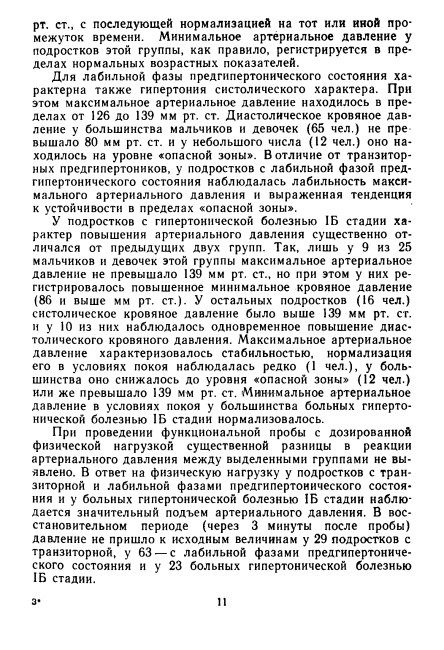 рт. ст., с последующей нормализацией на тот или иной промежуток времени. Минимальное артериальное давление у подростков этой группы, как правило, регистрируется в пределах нормальных возрастных показателей.

Для лабильной фазы предгипертонического состояния характерна также гипертония систолического характера. При этом максимальное артериальное давление находилось в пределах от 126 до 139 мм рт. ст. Диастолическое кровяное давление у большинства мальчиков и девочек (65 чел.) не превышало 80 мм рт. ст. и у небольшого числа (12 чел.) оно находилось на уровне «опасной зоны». В отличие от транзиторных предгипертоников, у подростков с лабильной фазой предгипертонического состояния наблюдалась лабильность максимального артериального давления и выраженная тенденция к устойчивости в пределах «опасной зоны».

У подростков с гипертонической болезнью IБ стадии характер повышения артериального давления существенно отличался от предыдущих двух групп. Так, лишь у 9 из 25 мальчиков и девочек этой группы максимальное артериальное давление не превышало 139 мм рт. ст., но при этом у них регистрировалось повышенное минимальное кровяное давление (86 и выше мм рт. ст.). У остальных подростков (16 чел.) систолическое кровяное давление было выше 139 мм рт. ст. и у 10 из них наблюдалось одновременное повышение диастолического кровяного давления. Максимальное артериальное давление характеризовалось стабильностью, нормализация его в условиях покоя наблюдалась редко (1 чел.), у большинства оно снижалось до уровня «опасной зоны» (12 чел.) или же превышало 139 мм рт. ст. Минимальное артериальное давление в условиях покоя у большинства больных гипертонической болезнью IБ стадии нормализовалось.

При проведении функциональной пробы с дозированной физической нагрузкой существенной разницы в реакции артериального давления между выделенными группами не выявлено. В ответ на физическую нагрузку у подростков с транзиторной и лабильной фазами предгипертонического состояния и у больных гипертонической болезнью IБ стадии наблюдается значительный подъем артериального давления. В восстановительном периоде (через 3 минуты после пробы) давление не пришло к исходным величинам у 29 подростков с транзиторной, у 63 — с лабильной фазами предгипертонического состояния и у 23 больных гипертонической болезнью IБ стадии.

3*

11